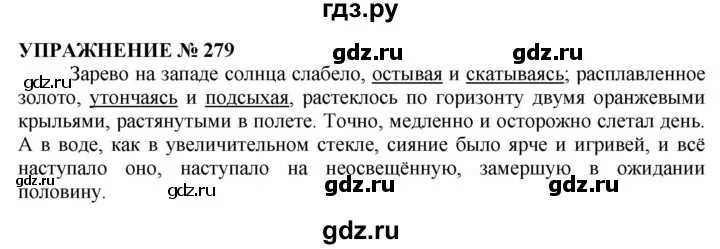 гдз.ру

УПРАЖНЕНИЕ № 279

gdz.ru gdz.ru

gdz.ru Зарево на западе солнца слабело, остывая и скатываясь; расплавленное золото, утончаясь и подсыхая, растеклось по горизонту двумя оранжевыми крыльями, растянутыми в полете. Точно, медленно и осторожно слетал день. А в воде, как в увеличительном стекле, сияние было ярче и игривей, и всё наступало оно, наступало на неосвещённую, замершую в ожидании половину.

gdz.ru gdz.ru gdz.ru gdz.ru

gdz.ru